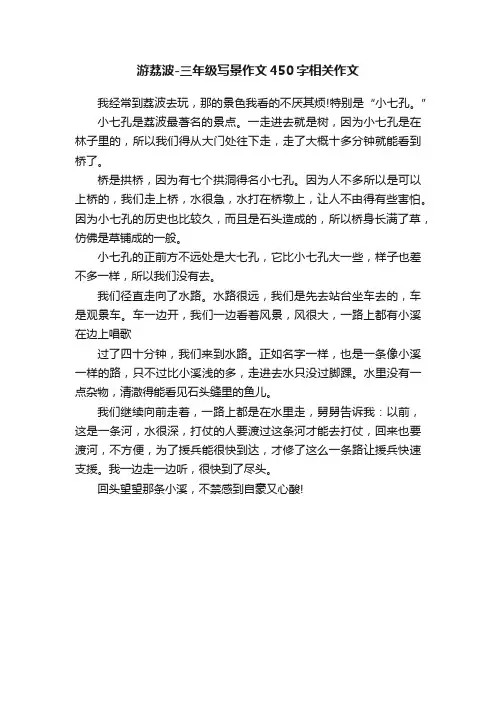 游荔波-三年级写景作文450字相关作文

我经常到荔波去玩，那的景色我看的不厌其烦!特别是“小七孔。”

小七孔是荔波最著名的景点。一走进去就是树，因为小七孔是在林子里的，所以我们得从大门处往下走，走了大概十多分钟就能看到桥了。

桥是拱桥，因为有七个拱洞得名小七孔。因为人不多所以是可以上桥的，我们走上桥，水很急，水打在桥墩上，让人不由得有些害怕。因为小七孔的历史也比较久，而且是石头造成的，所以桥身长满了草，仿佛是草铺成的一般。

小七孔的正前方不远处是大七孔，它比小七孔大一些，样子也差不多一样，所以我们没有去。

我们径直走向了水路。水路很远，我们是先去站台坐车去的，车是观景车。车一边开，我们一边看着风景，风很大，一路上都有小溪在边上唱歌

过了四十分钟，我们来到水路。正如名字一样，也是一条像小溪一样的路，只不过比小溪浅的多，走进去水只没过脚踝。水里没有一点杂物，清澈得能看见石头缝里的鱼儿。

我们继续向前走着，一路上都是在水里走，舅舅告诉我：以前，这是一条河，水很深，打仗的人要渡过这条河才能去打仗，回来也要渡河，不方便，为了援兵能很快到达，才修了这么一条路让援兵快速支援。我一边走一边听，很快到了尽头。

回头望望那条小溪，不禁感到自豪又心酸!